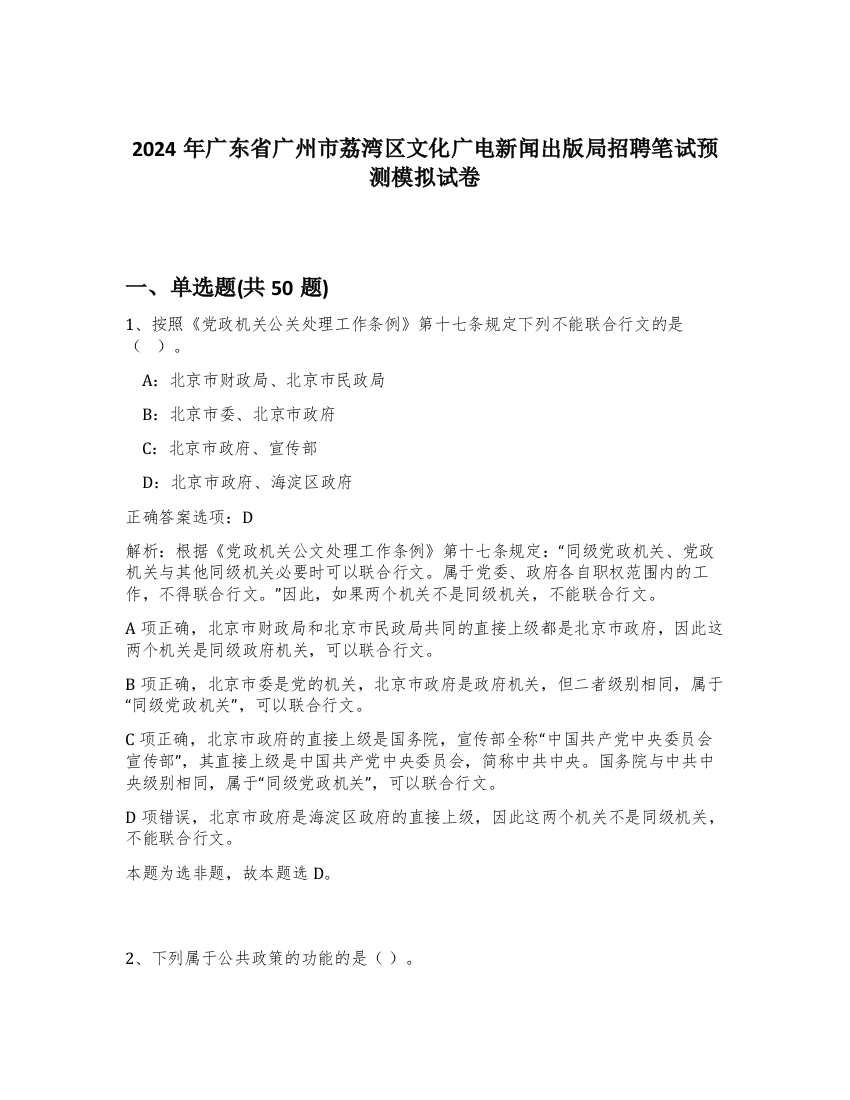 2024 年广东省广州市荔湾区文化广电新闻出版局招聘笔试预测模拟试卷

一、单选题(共 50 题)

1、按照《党政机关公关处理工作条例》第十七条规定下列不能联合行文的是（ ）。

A：北京市财政局、北京市民政局

B：北京市委、北京市政府

C：北京市政府、宣传部

D：北京市政府、海淀区政府

正确答案选项：D

解析：根据《党政机关公文处理工作条例》第十七条规定：“同级党政机关、党政机关与其他同级机关必要时可以联合行文。属于党委、政府各自职权范围内的工作，不得联合行文。”因此，如果两个机关不是同级机关，不能联合行文。

A 项正确，北京市财政局和北京市民政局共同的直接上级都是北京市政府，因此这两个机关是同级政府机关，可以联合行文。

B 项正确，北京市委是党的机关，北京市政府是政府机关，但二者级别相同，属于“同级党政机关”，可以联合行文。

C 项正确，北京市政府的直接上级是国务院，宣传部全称“中国共产党中央委员会宣传部”，其直接上级是中国共产党中央委员会，简称中共中央。国务院与中共中央级别相同，属于“同级党政机关”，可以联合行文。

D 项错误，北京市政府是海淀区政府的直接上级，因此这两个机关不是同级机关，不能联合行文。

本题为选非题，故本题选 D。

2、下列属于公共政策的功能的是（ ）。